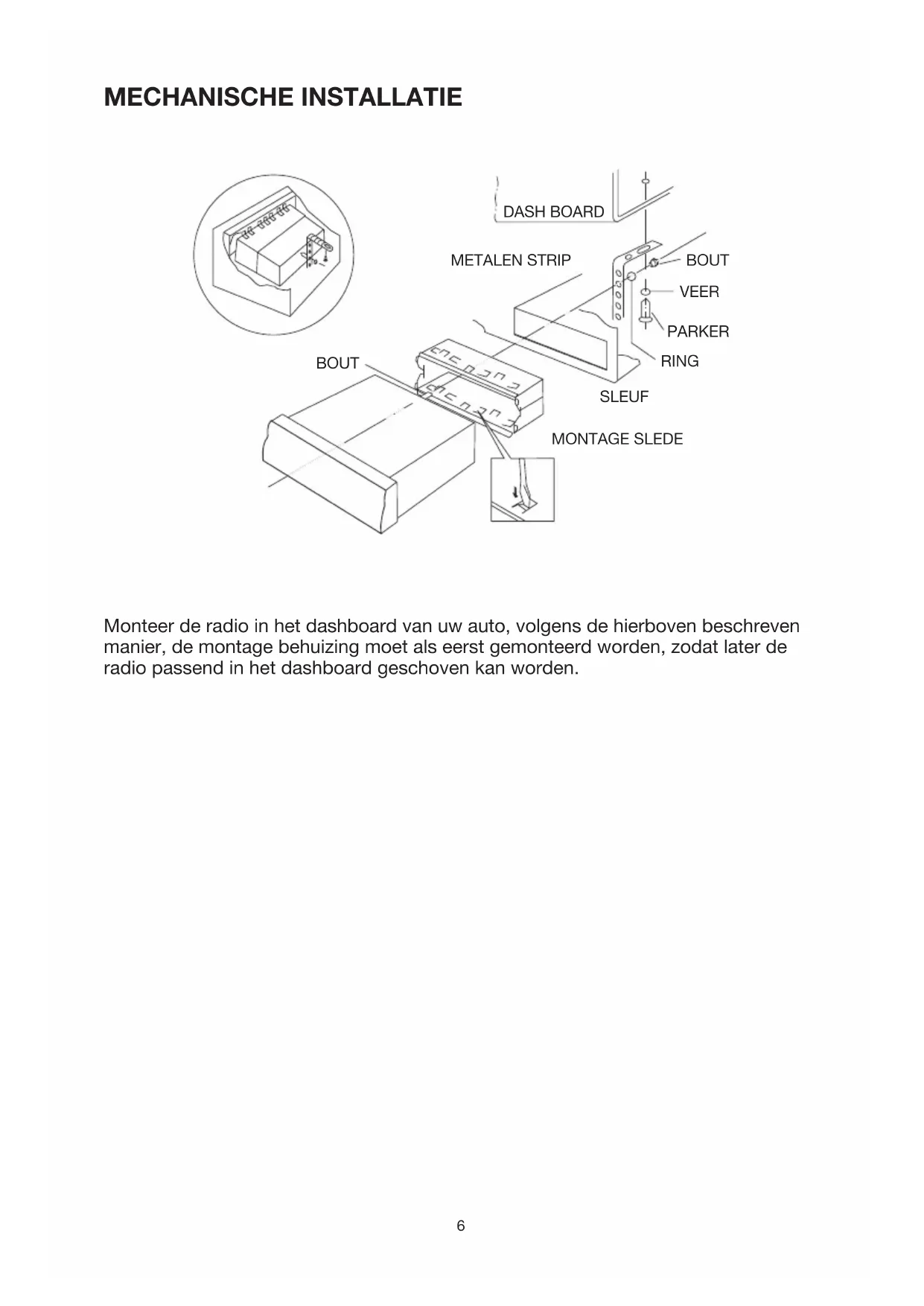 MECHANISCHE INSTALLATIE

DASH BOARD
METALEN STRIP
BOUT
VEER
PARKER
RING
BOUT
SLEUF
MONTAGE SLEDE

Monteer de radio in het dashboard van uw auto, volgens de hierboven beschreven manier, de montage behuizing moet als eerst gemonteerd worden, zodat later de radio passend in het dashboard geschoven kan worden.

6